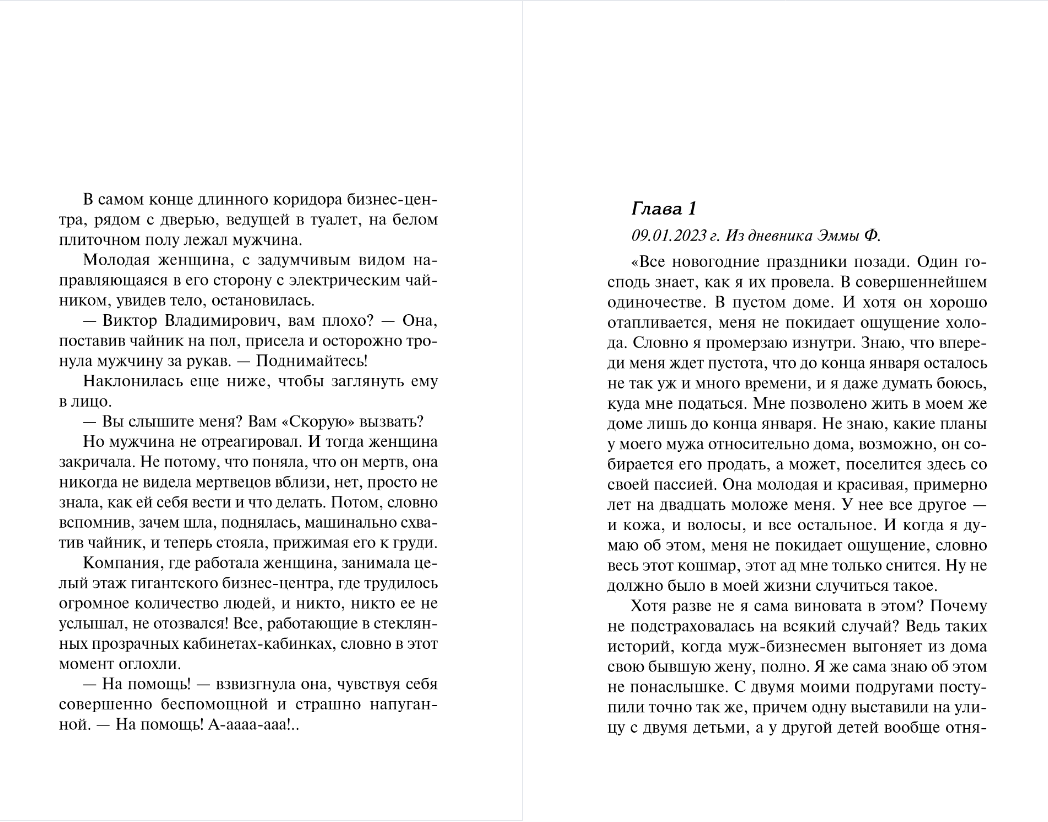 В самом конце длинного коридора бизнес-центра, рядом с дверью, ведущей в туалет, на белом плиточном полу лежал мужчина.

Молодая женщина, с задумчивым видом направляющаяся в его сторону с электрическим чайником, увидев тело, остановилась.

— Виктор Владимирович, вам плохо? — Она, поставив чайник на пол, присела и осторожно тронула мужчину за рукав. — Поднимайтесь!

Наклонилась еще ниже, чтобы заглянуть ему в лицо.

— Вы слышите меня? Вам «Скорую» вызвать?

Но мужчина не отреагировал. И тогда женщина закричала. Не потому, что поняла, что он мертв, она никогда не видела мертвецов вблизи, нет, просто не знала, как ей себя вести и что делать. Потом, словно вспомнив, зачем шла, поднялась, машинально схватив чайник, и теперь стояла, прижимая его к груди.

Компания, где работала женщина, занимала целый этаж гигантского бизнес-центра, где трудилось огромное количество людей, и никто, никто ее не услышал, не отозвался! Все, работающие в стеклянных прозрачных кабинетах-кабинках, словно в этот момент оглохли.

— На помощь! — взвизгнула она, чувствуя себя совершенно беспомощной и страшно напуганной. — На помощь! А-аааа-ааа!..

Глава 1

09.01.2023 г. Из дневника Эммы Ф.

«Все новогодние праздники позади. Один господь знает, как я их провела. В совершеннейшем одиночестве. В пустом доме. И хотя он хорошо отапливается, меня не покидает ощущение холода. Словно я промерзаю изнутри. Знаю, что впереди меня ждет пустота, что до конца января осталось не так уж и много времени, и я даже думать боюсь, куда мне податься. Мне позволено жить в моем же доме лишь до конца января. Не знаю, какие планы у моего мужа относительно дома, возможно, он собирается его продать, а может, поселится здесь со своей пассией. Она молодая и красивая, примерно лет на двадцать моложе меня. У нее все другое — и кожа, и волосы, и все остальное. И когда я думаю об этом, меня не покидает ощущение, словно весь этот кошмар, этот ад мне только снится. Ну не должно было в моей жизни случиться такое.

Хотя разве не я сама виновата в этом? Почему не подстраховалась на всякий случай? Ведь таких историй, когда муж-бизнесмен выгоняет из дома свою бывшую жену, полно. Я же сама знаю об этом не понаслышке. С двумя моими подругами поступили точно так же, причем одну выставили на улицу с двумя детьми, а у другой детей вообще отня-